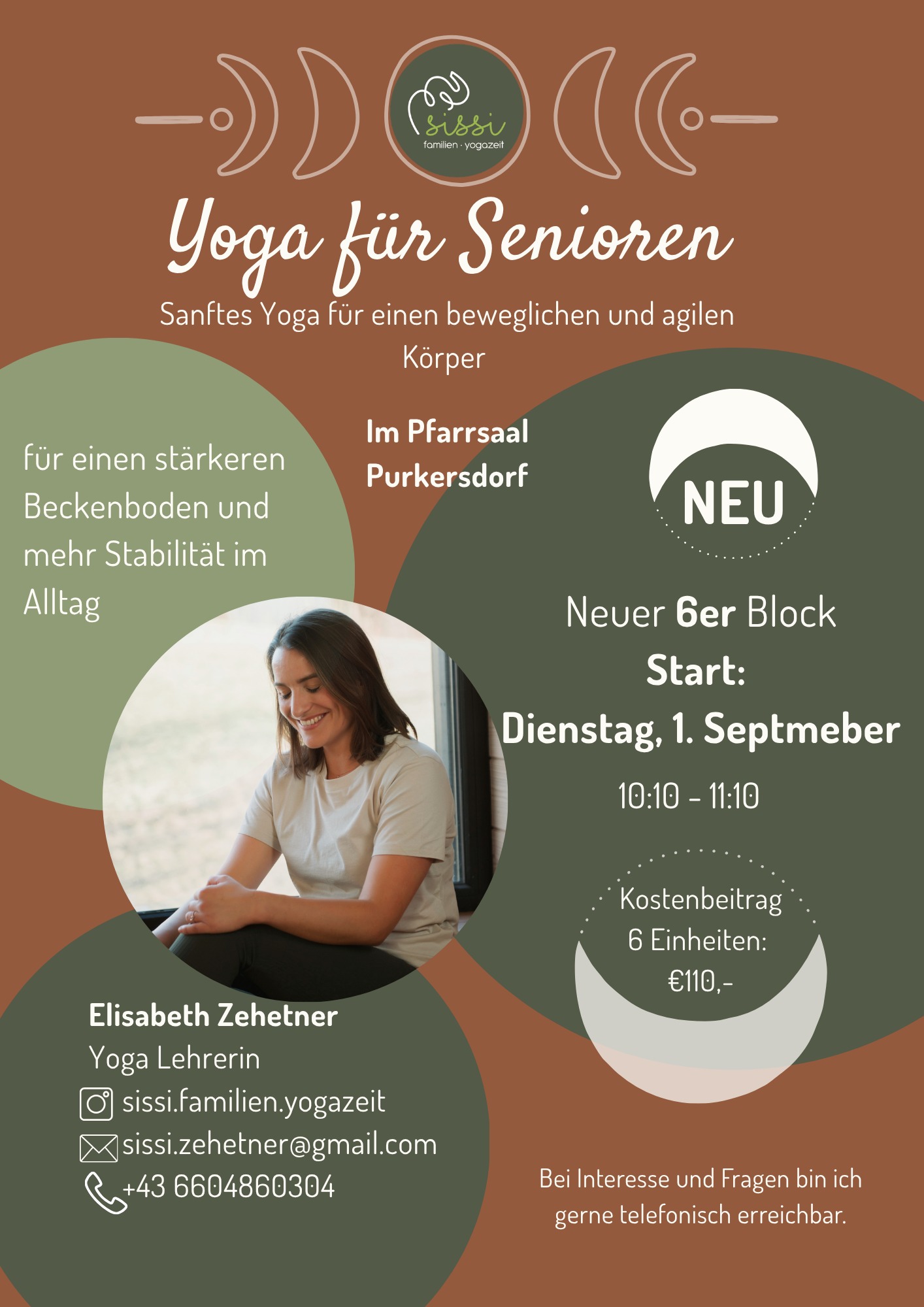 sissi
familien · yogazeit

Yoga für Senioren

Sanftes Yoga für einen beweglichen und agilen Körper

für einen stärkeren Beckenboden und mehr Stabilität im Alltag

Im Pfarrsaal
Purkersdorf

NEU

Neuer 6er Block
Start:
Dienstag, 1. Septmeber
10:10 - 11:10

Kostenbeitrag
6 Einheiten:
€110,-

Elisabeth Zehetner
Yoga Lehrerin
sissi.familien.yogazeit
sissi.zehetner@gmail.com
+43 6604860304

Bei Interesse und Fragen bin ich gerne telefonisch erreichbar.